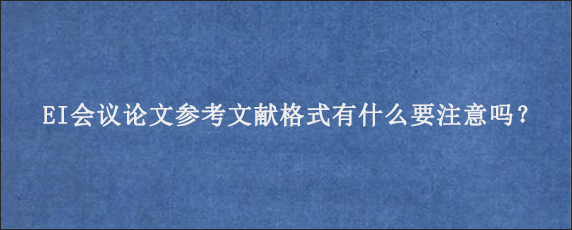 EI会议论文参考文献格式有什么要注意吗？